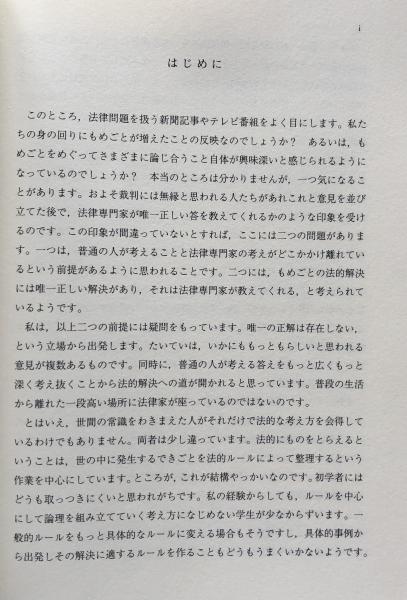 i

はじめに

このところ，法律問題を扱う新聞記事やテレビ番組をよく目にします。私たちの身の回りにもめごとが増えたことの反映なのでしょうか？　あるいは，もめごとをめぐってさまざまに論じ合うこと自体が興味深いと感じられるようになっているのでしょうか？　本当のところは分かりませんが，一つ気になることがあります。およそ裁判には無縁と思われる人たちがあれこれと意見を並び立てた後で，法律専門家が唯一正しい答を教えてくれるかのような印象を受けるのです。この印象が間違っていないとすれば，ここには二つの問題があります。一つは，普通の人が考えることと法律専門家の考えがどこかかけ離れているという前提があるように思われることです。二つには，もめごとの法的解決には唯一正しい解決があり，それは法律専門家が教えてくれる，と考えられているようです。

私は，以上二つの前提には疑問をもっています。唯一の正解は存在しない，という立場から出発します。たいていは，いかにももっともらしいと思われる意見が複数あるものです。同時に，普通の人が考える答えをもっと広くもっと深く考え抜くことから法的解決への道が開かれると思っています。普段の生活から離れた一段高い場所に法律家が座っているのではないのです。

とはいえ，世間の常識をわきまえた人がそれだけで法的な考え方を会得しているわけでもありません。両者は少し違っています。法的にものをとらえるということは，世の中に発生するできごとを法的ルールによって整理するという作業を中心にしています。ところが，これが結構やっかいなのです。初学者にはどうも取っつきにくいと思われがちです。私の経験からしても，ルールを中心にして論理を組み立てていく考え方になじめない学生が少なからずいます。一般的ルールをもっと具体的なルールに変える場合もそうですし，具体的事例から出発しその解決に適するルールを作ることもどうもうまくいかないようです。